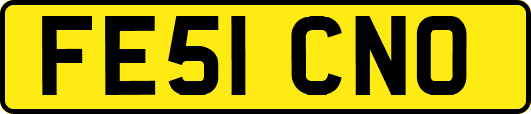 FE51 CNO